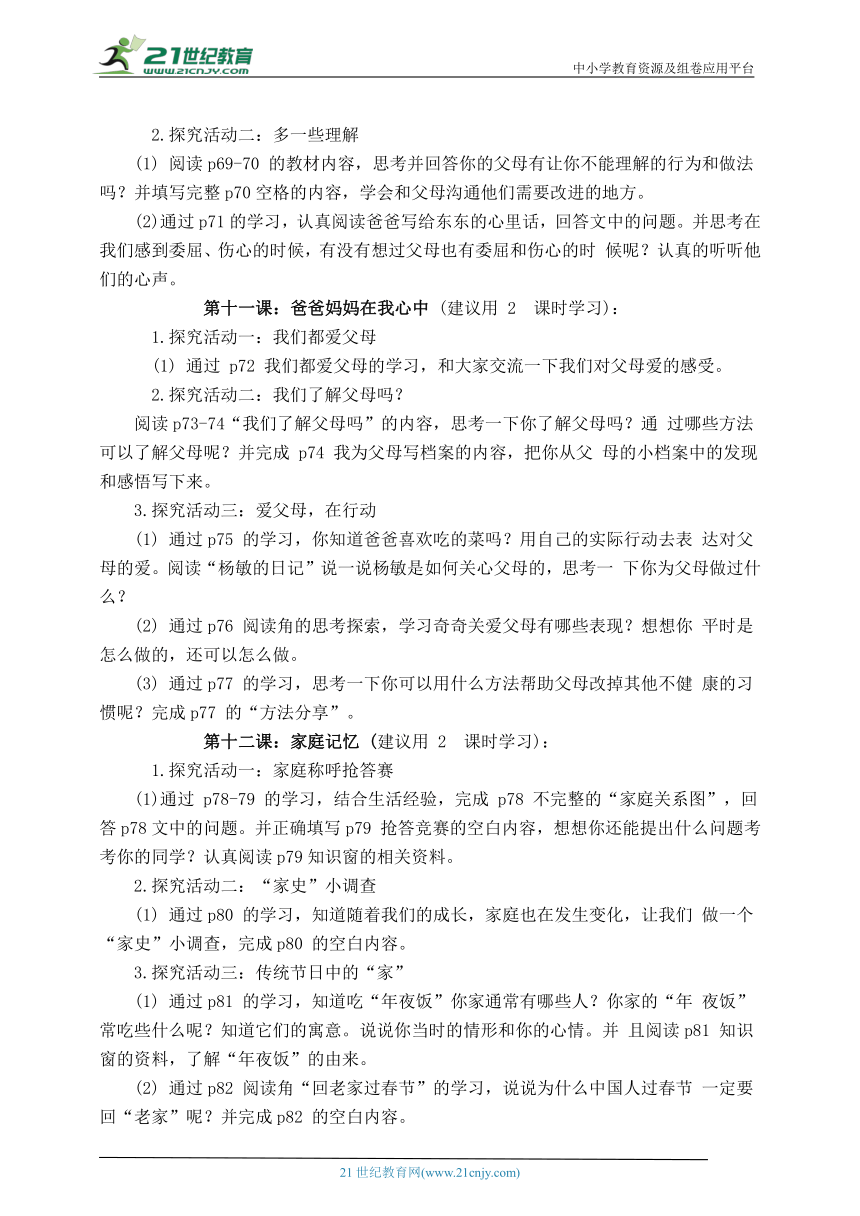 21世纪教育 www.21cnjy.com

中小学教育资源及组卷应用平台

2.探究活动二：多一些理解

(1) 阅读 p69-70 的教材内容，思考并回答你的父母有让你不能理解的行为和做法吗？并填写完整 p70 空格的内容，学会和父母沟通他们需要改进的地方。

(2)通过 p71 的学习，认真阅读爸爸写给东东的心里话，回答文中的问题。并思考在我们感到委屈、伤心的时候，有没有想过父母也有委屈和伤心的时 候呢？认真的听听他们的心声。

第十一课：爸爸妈妈在我心中 (建议用 2 课时学习)：

1.探究活动一：我们都爱父母

(1) 通过 p72 我们都爱父母的学习，和大家交流一下我们对父母爱的感受。

2.探究活动二：我们了解父母吗？

阅读 p73-74“我们了解父母吗”的内容，思考一下你了解父母吗？通 过哪些方法可以了解父母呢？并完成 p74 我为父母写档案的内容，把你从父 母的小档案中的发现和感悟写下来。

3.探究活动三：爱父母，在行动

(1) 通过 p75 的学习，你知道爸爸喜欢吃的菜吗？用自己的实际行动去表 达对父母的爱。阅读“杨敏的日记”说一说杨敏是如何关心父母的，思考一 下你为父母做过什么？

(2) 通过 p76 阅读角的思考探索，学习奇奇关爱父母有哪些表现？想想你 平时是怎么做的，还可以怎么做。

(3) 通过 p77 的学习，思考一下你可以用什么方法帮助父母改掉其他不健 康的习惯呢？完成 p77 的“方法分享”。

第十二课：家庭记忆 (建议用 2 课时学习)：

1.探究活动一：家庭称呼抢答赛

(1)通过 p78-79 的学习，结合生活经验，完成 p78 不完整的“家庭关系图”，回答 p78 文中的问题。并正确填写 p79 抢答竞赛的空白内容，想想你还能提出什么问题考考你的同学？认真阅读 p79 知识窗的相关资料。

2.探究活动二：“家史”小调查

(1) 通过 p80 的学习，知道随着我们的成长，家庭也在发生变化，让我们 做一个“家史”小调查，完成 p80 的空白内容。

3.探究活动三：传统节日中的“家”

(1) 通过 p81 的学习，知道吃“年夜饭”你家通常有哪些人？你家的“年 夜饭”常吃些什么呢？知道它们的寓意。说说你当时的情形和你的心情。并 且阅读 p81 知识窗的资料，了解“年夜饭”的由来。

(2) 通过 p82 阅读角“回老家过春节”的学习，说说为什么中国人过春节 一定要回“老家”呢？并完成 p82 的空白内容。

21 世纪教育网(www.21cnjy.com)